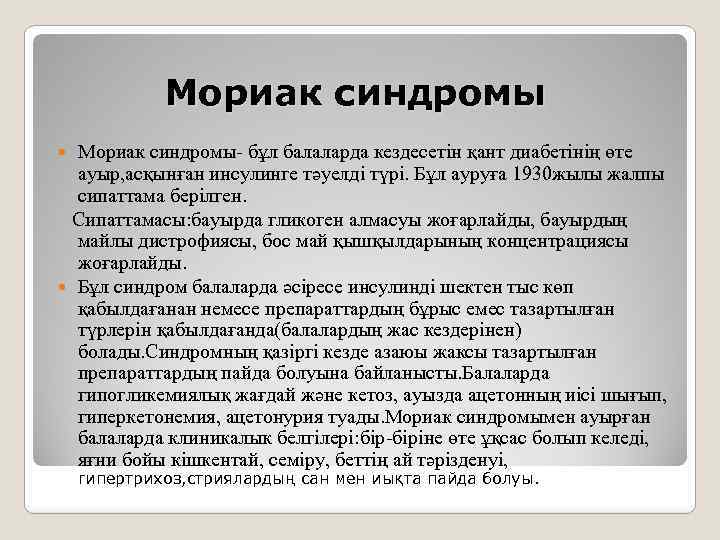 Мориак синдромы

Мориак синдромы- бұл балаларда кездесетін қант диабетінің өте ауыр,асқынған инсулинге тәуелді түрі. Бұл ауруға 1930жылы жалпы сипаттама берілген.

Сипаттамасы:бауырда гликоген алмасуы жоғарлайды, бауырдың майлы дистрофиясы, бос май қышқылдарының концентрациясы жоғарлайды.

Бұл синдром балаларда әсіресе инсулинді шектен тыс көп қабылдағанан немесе препараттардың бұрыс емес тазартылған түрлерін қабылдағанда(балалардың жас кездерінен) болады.Синдромның қазіргі кезде азаюы жақсы тазартылған препараттардың пайда болуына байланысты.Балаларда гипогликемиялық жағдай және кетоз, ауызда ацетонның иісі шығып, гиперкетонемия, ацетонурия туады.Мориак синдромымен ауырған балаларда клиникалық белгілері:бір-біріне өте ұқсас болып келеді, яғни бойы кішкентай, семіру, беттің ай тәрізденуі, гипертрихоз,стриялардың сан мен иықта пайда болуы.